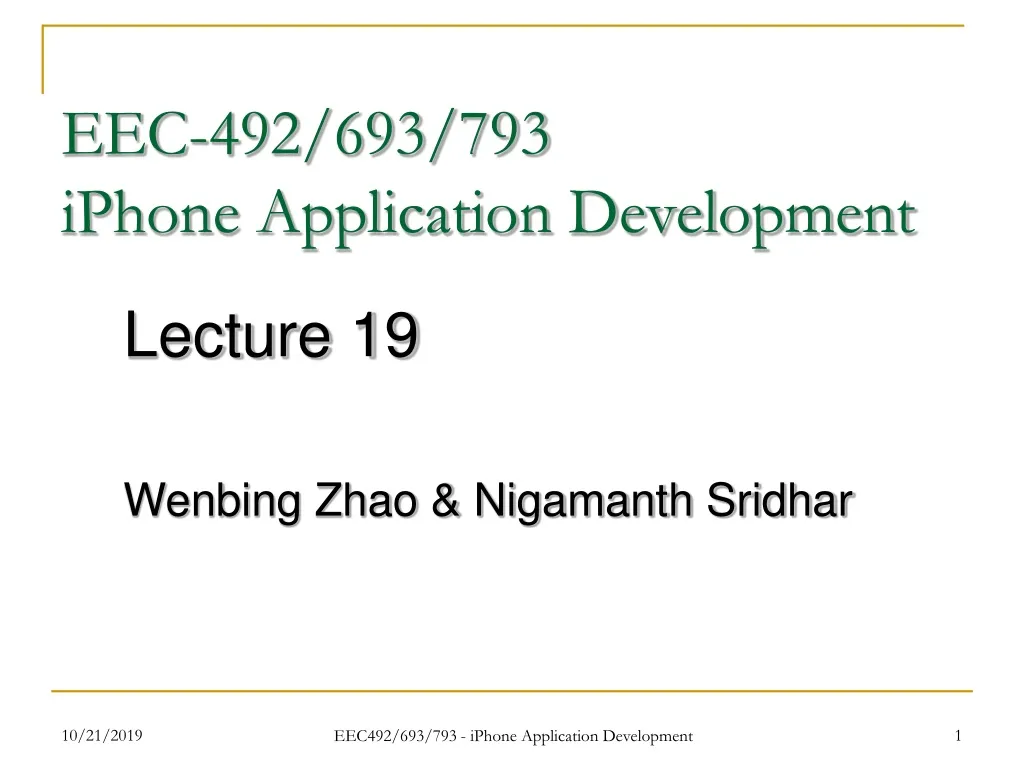 EEC-492/693/793
iPhone Application Development

Lecture 19

Wenbing Zhao & Nigamanth Sridhar

10/21/2019

EEC492/693/793 - iPhone Application Development

1